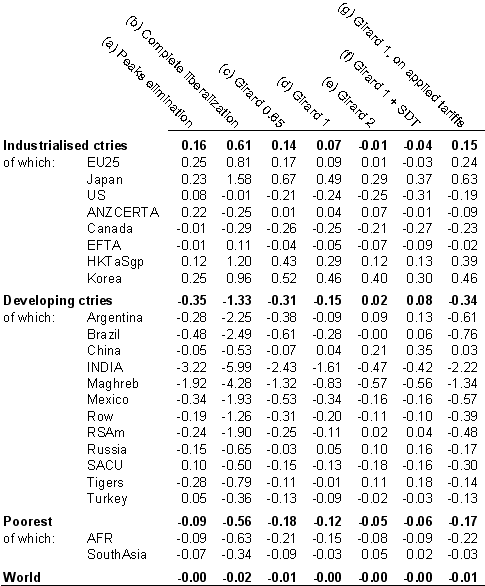 |  |  | (a) Peaks elimination | (b) Complete liberalization | (c) Girard 0.65 | (d) Girard 1 | (e) Girard 2 | (f) Girard 1 + SDT | (g) Girard 1, on applied tariffs |
|---|---|---|---|---|---|---|---|---|
| **Industrialised ctries** |  | **0.16** | **0.61** | **0.14** | **0.07** | **-0.01** | **-0.04** | **0.15** |
| of which: | EU25 | 0.25 | 0.81 | 0.17 | 0.09 | 0.01 | -0.03 | 0.24 |
|  | Japan | 0.23 | 1.58 | 0.67 | 0.49 | 0.29 | 0.37 | 0.63 |
|  | US | 0.08 | -0.01 | -0.21 | -0.24 | -0.25 | -0.31 | -0.19 |
|  | ANZCERTA | 0.22 | -0.25 | 0.01 | 0.04 | 0.07 | -0.01 | -0.09 |
|  | Canada | -0.01 | -0.29 | -0.26 | -0.25 | -0.21 | -0.27 | -0.23 |
|  | EFTA | -0.01 | 0.11 | -0.04 | -0.05 | -0.07 | -0.09 | -0.02 |
|  | HKTaSgp | 0.12 | 1.20 | 0.43 | 0.29 | 0.12 | 0.13 | 0.39 |
|  | Korea | 0.25 | 0.96 | 0.52 | 0.46 | 0.40 | 0.30 | 0.46 |
| **Developing ctries** |  | **-0.35** | **-1.33** | **-0.31** | **-0.15** | **0.02** | **0.08** | **-0.34** |
| of which: | Argentina | -0.28 | -2.25 | -0.38 | -0.09 | 0.09 | 0.13 | -0.61 |
|  | Brazil | -0.48 | -2.49 | -0.61 | -0.28 | -0.00 | 0.06 | -0.76 |
|  | China | -0.05 | -0.53 | -0.07 | 0.04 | 0.21 | 0.35 | 0.03 |
|  | INDIA | -3.22 | -5.99 | -2.43 | -1.61 | -0.47 | -0.42 | -2.22 |
|  | Maghreb | -1.92 | -4.28 | -1.32 | -0.83 | -0.57 | -0.56 | -1.34 |
|  | Mexico | -0.34 | -1.93 | -0.53 | -0.34 | -0.16 | -0.16 | -0.57 |
|  | Row | -0.19 | -1.26 | -0.31 | -0.20 | -0.11 | -0.10 | -0.39 |
|  | RSAm | -0.24 | -1.90 | -0.25 | -0.11 | 0.02 | 0.04 | -0.48 |
|  | Russia | -0.15 | -0.65 | -0.03 | 0.05 | 0.10 | 0.16 | -0.17 |
|  | SACU | 0.10 | -0.50 | -0.15 | -0.13 | -0.18 | -0.16 | -0.30 |
|  | Tigers | -0.28 | -0.79 | -0.11 | -0.01 | 0.11 | 0.18 | -0.14 |
|  | Turkey | 0.05 | -0.36 | -0.13 | -0.09 | -0.02 | -0.03 | -0.13 |
| **Poorest** |  | **-0.09** | **-0.56** | **-0.18** | **-0.12** | **-0.05** | **-0.06** | **-0.17** |
| of which: | AFR | -0.09 | -0.63 | -0.21 | -0.15 | -0.08 | -0.09 | -0.22 |
|  | SouthAsia | -0.07 | -0.34 | -0.09 | -0.03 | 0.05 | 0.02 | -0.03 |
| **World** |  | **-0.00** | **-0.02** | **-0.01** | **-0.00** | **-0.00** | **-0.00** | **-0.01** |